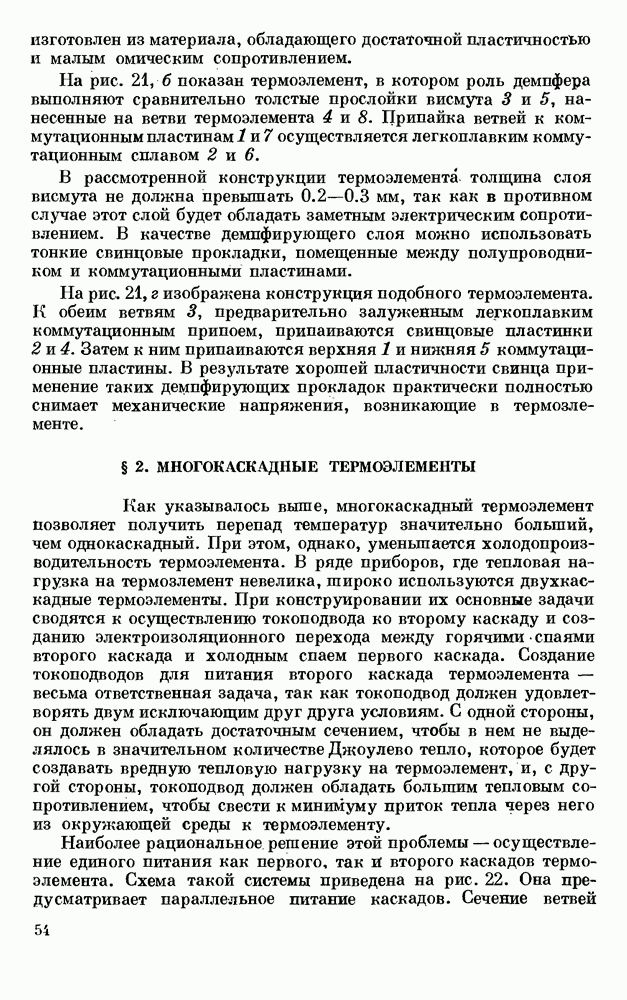 изготовлен из материала, обладающего достаточной пластичностью и малым омическим сопротивлением.

На рис. 21, б показан термоэлемент, в котором роль демпфера выполняют сравнительно толстые прослойки висмута 3 и 5, нанесенные на ветви термоэлемента 4 и 8. Припайка ветвей к коммутационным пластинам 1 и 7 осуществляется легкоплавким коммутационным сплавом 2 и 6.

В рассмотренной конструкции термоэлемента толщина слоя висмута не должна превышать 0.2—0.3 мм, так как в противном случае этот слой будет обладать заметным электрическим сопротивлением. В качестве демпфирующего слоя можно использовать тонкие свинцовые прокладки, помещенные между полупроводником и коммутационными пластинами.

На рис. 21, г изображена конструкция подобного термоэлемента. К обеим ветвям 3, предварительно залуженным легкоплавким коммутационным припоем, припаиваются свинцовые пластинки 2 и 4. Затем к ним припаиваются верхняя 1 и нижняя 5 коммутационные пластины. В результате хорошей пластичности свинца применение таких демпфирующих прокладок практически полностью снимает механические напряжения, возникающие в термоэлементе.

§ 2. МНОГОКАСКАДНЫЕ ТЕРМОЭЛЕМЕНТЫ

Как указывалось выше, многокаскадный термоэлемент позволяет получить перепад температур значительно больший, чем однокаскадный. При этом, однако, уменьшается холодопроизводительность термоэлемента. В ряде приборов, где тепловая нагрузка на термоэлемент невелика, широко используются двухкаскадные термоэлементы. При конструировании их основные задачи сводятся к осуществлению токоподвода ко второму каскаду и созданию электроизоляционного перехода между горячими спаями второго каскада и холодным спаем первого каскада. Создание токоподводов для питания второго каскада термоэлемента — весьма ответственная задача, так как токоподвод должен удовлетворять двум исключающим друг друга условиям. С одной стороны, он должен обладать достаточным сечением, чтобы в нем не выделялось в значительном количестве Джоулево тепло, которое будет создавать вредную тепловую нагрузку на термоэлемент, и, с другой стороны, токоподвод должен обладать большим тепловым сопротивлением, чтобы свести к минимуму приток тепла через него из окружающей среды к термоэлементу.

Наиболее рациональное решение этой проблемы — осуществление единого питания как первого, так и второго каскадов термоэлемента. Схема такой системы приведена на рис. 22. Она предусматривает параллельное питание каскадов. Сечение ветвей

54